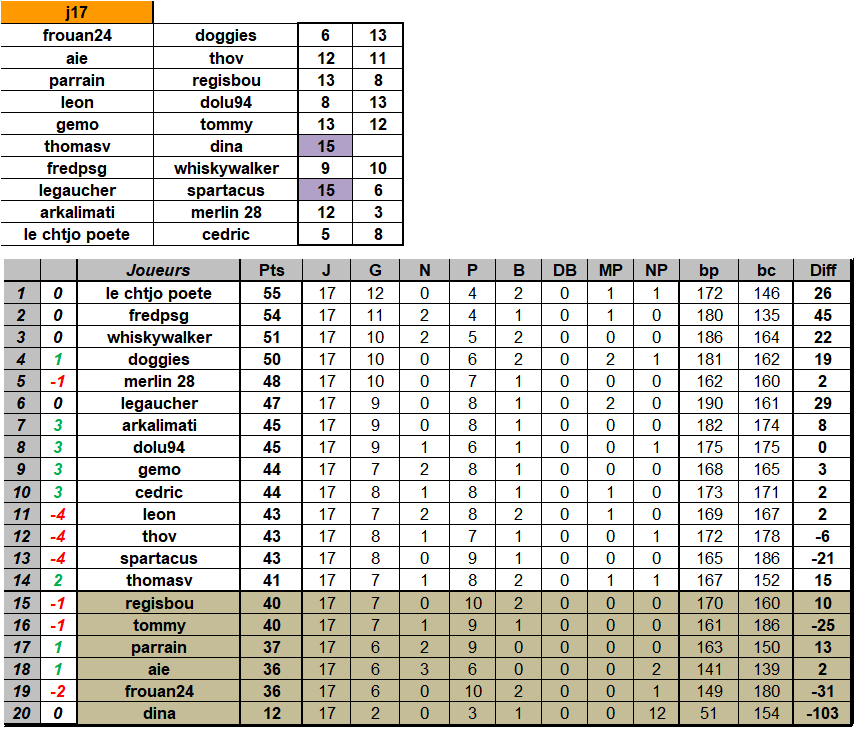 | j17 | | | |
|---|---|---|---|
| frouan24 | doggies | 6 | 13 |
| aie | thov | 12 | 11 |
| parrain | regisbou | 13 | 8 |
| leon | dolu94 | 8 | 13 |
| gemo | tommy | 13 | 12 |
| thomasv | dina | 15 | |
| fredpsg | whiskywalker | 9 | 10 |
| legaucher | spartacus | 15 | 6 |
| arkalimati | merlin 28 | 12 | 3 |
| le chtjo poete | cedric | 5 | 8 |

| | | Joueurs | Pts | J | G | N | P | B | DB | MP | NP | bp | bc | Diff |
|---|---|---|---|---|---|---|---|---|---|---|---|---|---|---|
| 1 | 0 | le chtjo poete | 55 | 17 | 12 | 0 | 4 | 2 | 0 | 1 | 1 | 172 | 146 | 26 |
| 2 | 0 | fredpsg | 54 | 17 | 11 | 2 | 4 | 1 | 0 | 1 | 0 | 180 | 135 | 45 |
| 3 | 0 | whiskywalker | 51 | 17 | 10 | 2 | 5 | 2 | 0 | 0 | 0 | 186 | 164 | 22 |
| 4 | 1 | doggies | 50 | 17 | 10 | 0 | 6 | 2 | 0 | 2 | 1 | 181 | 162 | 19 |
| 5 | -1 | merlin 28 | 48 | 17 | 10 | 0 | 7 | 1 | 0 | 0 | 0 | 162 | 160 | 2 |
| 6 | 0 | legaucher | 47 | 17 | 9 | 0 | 8 | 1 | 0 | 2 | 0 | 190 | 161 | 29 |
| 7 | 3 | arkalimati | 45 | 17 | 9 | 0 | 8 | 1 | 0 | 0 | 0 | 182 | 174 | 8 |
| 8 | 3 | dolu94 | 45 | 17 | 9 | 1 | 6 | 1 | 0 | 0 | 1 | 175 | 175 | 0 |
| 9 | 3 | gemo | 44 | 17 | 7 | 2 | 8 | 1 | 0 | 0 | 0 | 168 | 165 | 3 |
| 10 | 3 | cedric | 44 | 17 | 8 | 1 | 8 | 1 | 0 | 1 | 0 | 173 | 171 | 2 |
| 11 | -4 | leon | 43 | 17 | 7 | 2 | 8 | 2 | 0 | 1 | 0 | 169 | 167 | 2 |
| 12 | -4 | thov | 43 | 17 | 8 | 1 | 7 | 1 | 0 | 0 | 1 | 172 | 178 | -6 |
| 13 | -4 | spartacus | 43 | 17 | 8 | 0 | 9 | 1 | 0 | 0 | 0 | 165 | 186 | -21 |
| 14 | 2 | thomasv | 41 | 17 | 7 | 1 | 8 | 2 | 0 | 1 | 1 | 167 | 152 | 15 |
| 15 | -1 | regisbou | 40 | 17 | 7 | 0 | 10 | 2 | 0 | 0 | 0 | 170 | 160 | 10 |
| 16 | -1 | tommy | 40 | 17 | 7 | 1 | 9 | 1 | 0 | 0 | 0 | 161 | 186 | -25 |
| 17 | 1 | parrain | 37 | 17 | 6 | 2 | 9 | 0 | 0 | 0 | 0 | 163 | 150 | 13 |
| 18 | 1 | aie | 36 | 17 | 6 | 3 | 6 | 0 | 0 | 0 | 2 | 141 | 139 | 2 |
| 19 | -2 | frouan24 | 36 | 17 | 6 | 0 | 10 | 2 | 0 | 0 | 1 | 149 | 180 | -31 |
| 20 | 0 | dina | 12 | 17 | 2 | 0 | 3 | 1 | 0 | 0 | 12 | 51 | 154 | -103 |